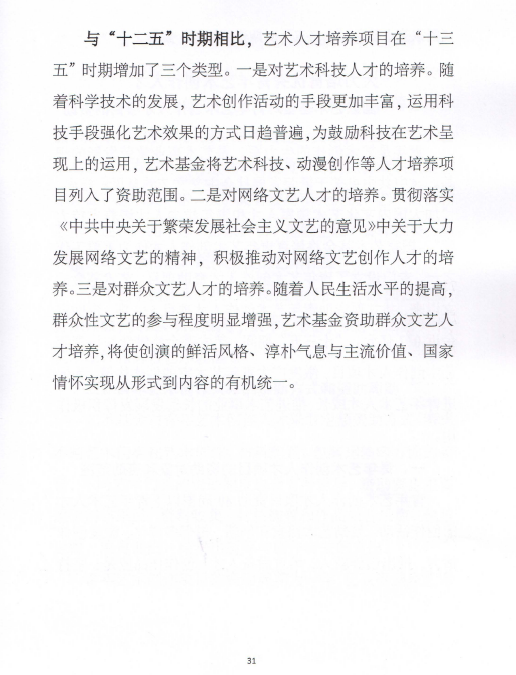 与“十二五”时期相比，艺术人才培养项目在“十三五”时期增加了三个类型。一是对艺术科技人才的培养。随着科学技术的发展，艺术创作活动的手段更加丰富，运用科技手段强化艺术效果的方式日趋普遍，为鼓励科技在艺术呈现上的运用，艺术基金将艺术科技、动漫创作等人才培养项目列入了资助范围。二是对网络文艺人才的培养。贯彻落实《中共中央关于繁荣发展社会主义文艺的意见》中关于大力发展网络文艺的精神，积极推动对网络文艺创作人才的培养。三是对群众文艺人才的培养。随着人民生活水平的提高，群众性文艺的参与程度明显增强，艺术基金资助群众文艺人才培养，将使创演的鲜活风格、淳朴气息与主流价值、国家情怀实现从形式到内容的有机统一。

31